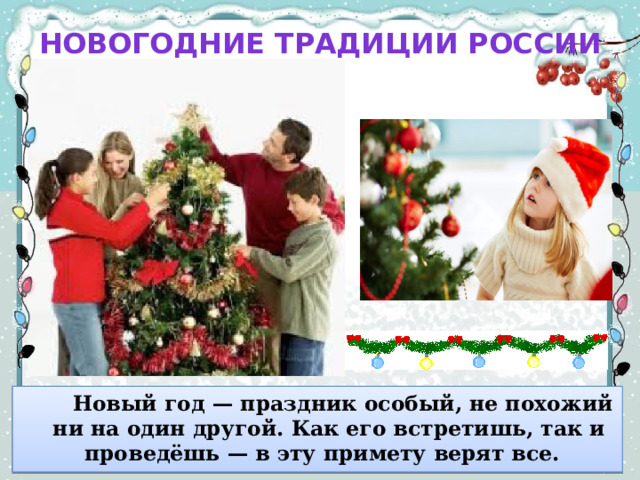 НОВОГОДНИЕ ТРАДИЦИИ РОССИИ

Новый год — праздник особый, не похожий ни на один другой. Как его встретишь, так и проведёшь — в эту примету верят все.